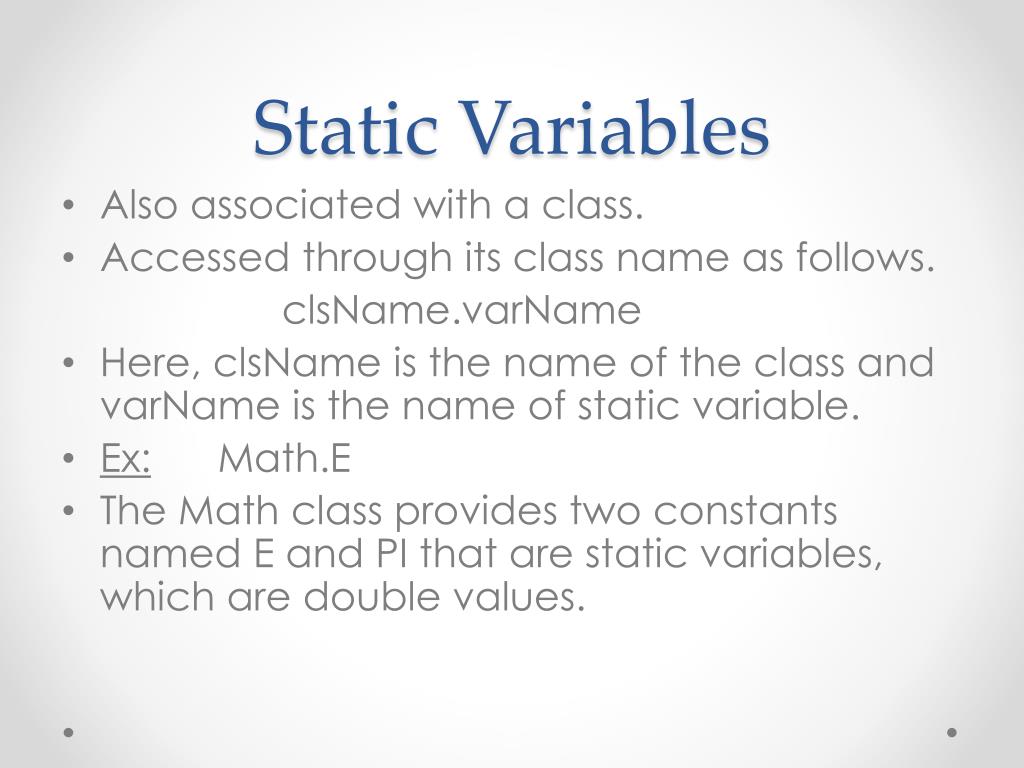 Static Variables

• Also associated with a class.
• Accessed through its class name as follows.
clsName.varName
• Here, clsName is the name of the class and varName is the name of static variable.
• Ex: Math.E
• The Math class provides two constants named E and PI that are static variables, which are double values.